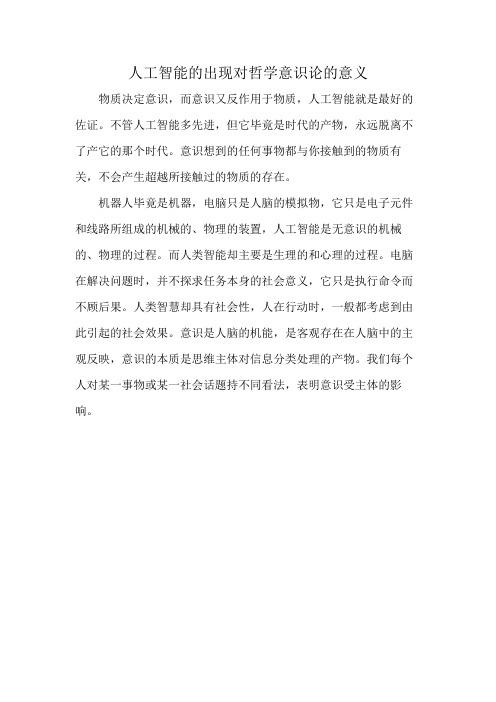 人工智能的出现对哲学意识论的意义

物质决定意识，而意识又反作用于物质，人工智能就是最好的佐证。不管人工智能多先进，但它毕竟是时代的产物，永远脱离不了产它的那个时代。意识想到的任何事物都与你接触到的物质有关，不会产生超越所接触过的物质的存在。

机器人毕竟是机器，电脑只是人脑的模拟物，它只是电子元件和线路所组成的机械的、物理的装置，人工智能是无意识的机械的、物理的过程。而人类智能却主要是生理的和心理的过程。电脑在解决问题时，并不探求任务本身的社会意义，它只是执行命令而不顾后果。人类智慧却具有社会性，人在行动时，一般都考虑到由此引起的社会效果。意识是人脑的机能，是客观存在在人脑中的主观反映，意识的本质是思维主体对信息分类处理的产物。我们每个人对某一事物或某一社会话题持不同看法，表明意识受主体的影响。